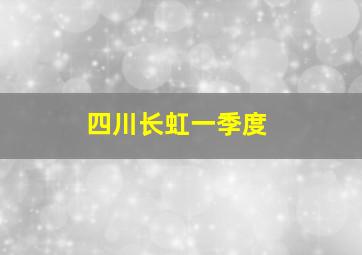 四川长虹一季度